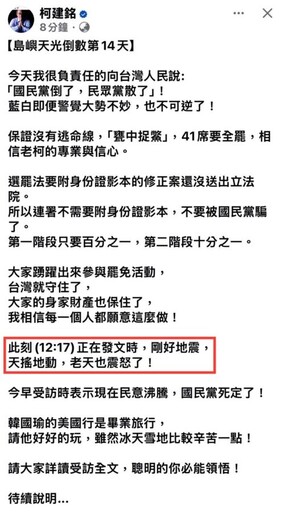 柯建銘
8分鐘 ·

【島嶼天光倒數第 14 天】

今天我很負責任的向台灣人民說:
「國民黨倒了，民眾黨散了」!
藍白即便警覺大勢不妙，也不可逆了！

保證沒有逃命線，「甕中捉鱉」，41席要全罷，相信老柯的專業與信心。

選罷法要附身份證影本的修正案還沒送出立法院。
所以連署不需要附身份證影本，不要被國民黨騙了。
第一階段只要百分之一，第二階段十分之一。

大家踴躍出來參與罷免活動，
台灣就守住了，
大家的身家財產也保住了，
我相信每一個人都願意這麼做！

此刻 (12:17) 正在發文時，剛好地震，
天搖地動，老天也震怒了！

今早受訪時表示現在民意沸騰，國民黨死定了！

韓國瑜的美國行是畢業旅行，
請他好好的玩，雖然冰天雪地比較辛苦一點！

請大家詳讀受訪全文，聰明的你必能領悟！

待續說明...